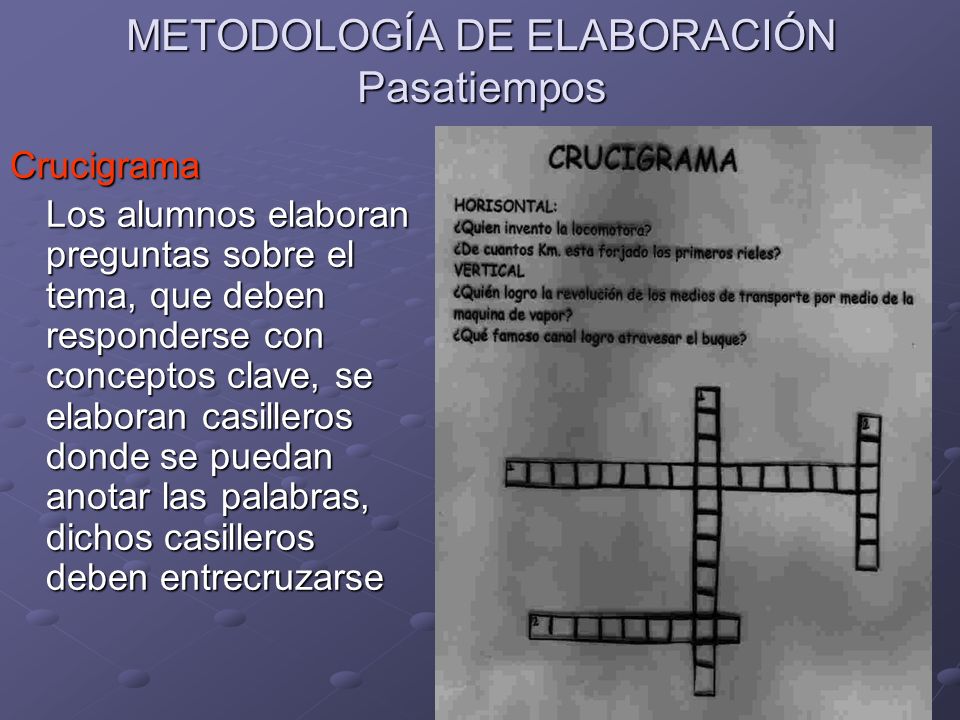 METODOLOGÍA DE ELABORACIÓN
Pasatiempos

Crucigrama

Los alumnos elaboran preguntas sobre el tema, que deben responderse con conceptos clave, se elaboran casilleros donde se puedan anotar las palabras, dichos casilleros deben entrecruzarse

CRUCIGRAMA

HORISONTAL:
¿Quien invento la locomotora?
¿De cuantos Km. esta forjado los primeros rieles?
VERTICAL
¿Quién logro la revolución de los medios de transporte por medio de la maquina de vapor?
¿Qué famoso canal logro atravesar el buque?

1
2
1
2